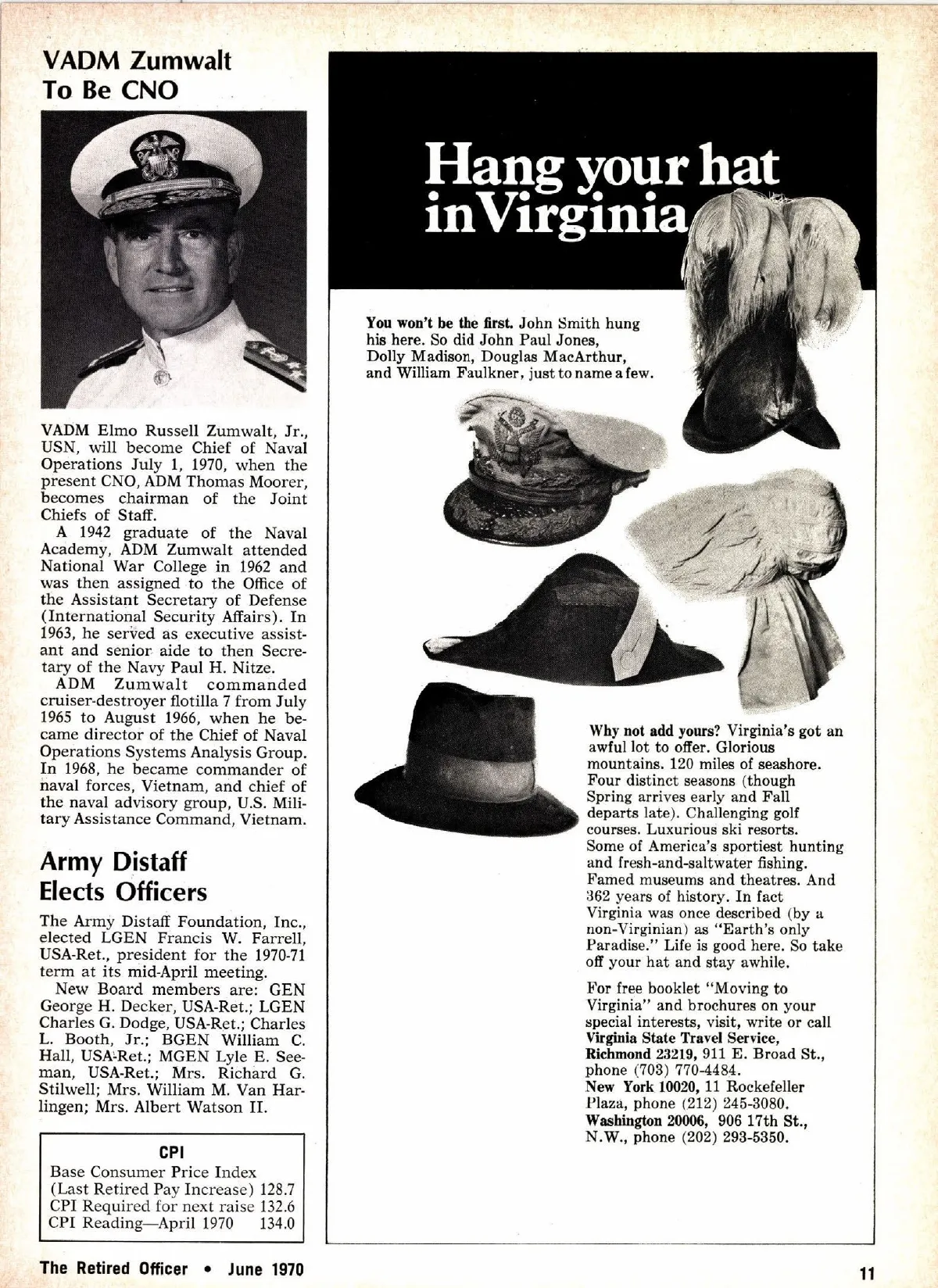 VADM Zumwalt To Be CNO

VADM Elmo Russell Zumwalt, Jr., USN, will become Chief of Naval Operations July 1, 1970, when the present CNO, ADM Thomas Moorer, becomes chairman of the Joint Chiefs of Staff.

A 1942 graduate of the Naval Academy, ADM Zumwalt attended National War College in 1962 and was then assigned to the Office of the Assistant Secretary of Defense (International Security Affairs). In 1963, he served as executive assistant and senior aide to then Secretary of the Navy Paul H. Nitze.

ADM Zumwalt commanded cruiser-destroyer flotilla 7 from July 1965 to August 1966, when he became director of the Chief of Naval Operations Systems Analysis Group. In 1968, he became commander of naval forces, Vietnam, and chief of the naval advisory group, U.S. Military Assistance Command, Vietnam.

Army Distaff Elects Officers

The Army Distaff Foundation, Inc., elected LGEN Francis W. Farrell, USA-Ret., president for the 1970-71 term at its mid-April meeting.

New Board members are: GEN George H. Decker, USA-Ret.; LGEN Charles G. Dodge, USA-Ret.; Charles L. Booth, Jr.; BGEN William C. Hall, USA-Ret.; MGEN Lyle E. Seeman, USA-Ret.; Mrs. Richard G. Stilwell; Mrs. William M. Van Harlingen; Mrs. Albert Watson II.

CPI
Base Consumer Price Index
(Last Retired Pay Increase) 128.7
CPI Required for next raise 132.6
CPI Reading—April 1970 134.0

Hang your hat in Virginia

You won't be the first. John Smith hung his here. So did John Paul Jones, Dolly Madison, Douglas MacArthur, and William Faulkner, just to name a few.

Why not add yours? Virginia's got an awful lot to offer. Glorious mountains. 120 miles of seashore. Four distinct seasons (though Spring arrives early and Fall departs late). Challenging golf courses. Luxurious ski resorts. Some of America's sportiest hunting and fresh-and-saltwater fishing. Famed museums and theatres. And 362 years of history. In fact Virginia was once described (by a non-Virginian) as "Earth's only Paradise." Life is good here. So take off your hat and stay awhile.

For free booklet "Moving to Virginia" and brochures on your special interests, visit, write or call Virginia State Travel Service, Richmond 23219, 911 E. Broad St., phone (703) 770-4484.
New York 10020, 11 Rockefeller Plaza, phone (212) 245-3080.
Washington 20006, 906 17th St., N.W., phone (202) 293-5350.

The Retired Officer • June 1970

11